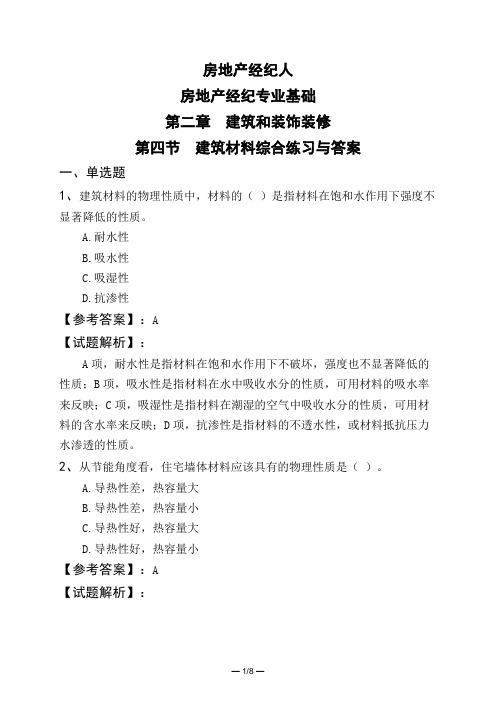 房地产经纪人

房地产经纪专业基础

第二章　建筑和装饰装修

第四节　建筑材料综合练习与答案

一、单选题

1、建筑材料的物理性质中，材料的（ ）是指材料在饱和水作用下强度不显著降低的性质。

A.耐水性

B.吸水性

C.吸湿性

D.抗渗性

【参考答案】：A

【试题解析】：

A项，耐水性是指材料在饱和水作用下不破坏，强度也不显著降低的性质；B项，吸水性是指材料在水中吸收水分的性质，可用材料的吸水率来反映；C项，吸湿性是指材料在潮湿的空气中吸收水分的性质，可用材料的含水率来反映；D项，抗渗性是指材料的不透水性，或材料抵抗压力水渗透的性质。

2、从节能角度看，住宅墙体材料应该具有的物理性质是（ ）。

A.导热性差，热容量大

B.导热性差，热容量小

C.导热性好，热容量大

D.导热性好，热容量小

【参考答案】：A

【试题解析】：

— 1/8 —